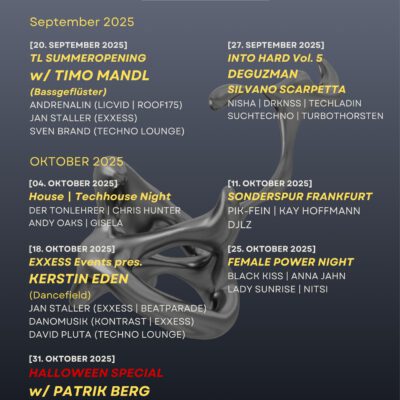 September 2025

[20. SEPTEMBER 2025]
TL SUMMEROPENING
w/ TIMO MANDL
(Bassgeflüster)
ANDRENALIN (LICVID | ROOF175)
JAN STALLER (EXXESS)
SVEN BRAND (TECHNO LOUNGE)

[27. SEPTEMBER 2025]
INTO HARD Vol. 5
DEGUZMAN
SILVANO SCARPETTA
NISHA | DRKNSS | TECHLADIN
SUCHTECHNO | TURBOTHORSTEN

OKTOBER 2025

[04. OKTOBER 2025]
House | Techhouse Night
DER TONLEHRER | CHRIS HUNTER
ANDY OAKS | GISELA

[11. OKTOBER 2025]
SONDERSPUR FRANKFURT
PIK-FEIN | KAY HOFFMANN
DJLZ

[18. OKTOBER 2025]
EXXESS Events pres.
KERSTIN EDEN
(Dancefield)
JAN STALLER (EXXESS | BEATPARADE)
DANOMUSIK (KONTRAST | EXXESS)
DAVID PLUTA (TECHNO LOUNGE)

[25. OKTOBER 2025]
FEMALE POWER NIGHT
BLACK KISS | ANNA JAHN
LADY SUNRISE | NITSI

[31. OKTOBER 2025]
HALLOWEEN SPECIAL
w/ PATRIK BERG